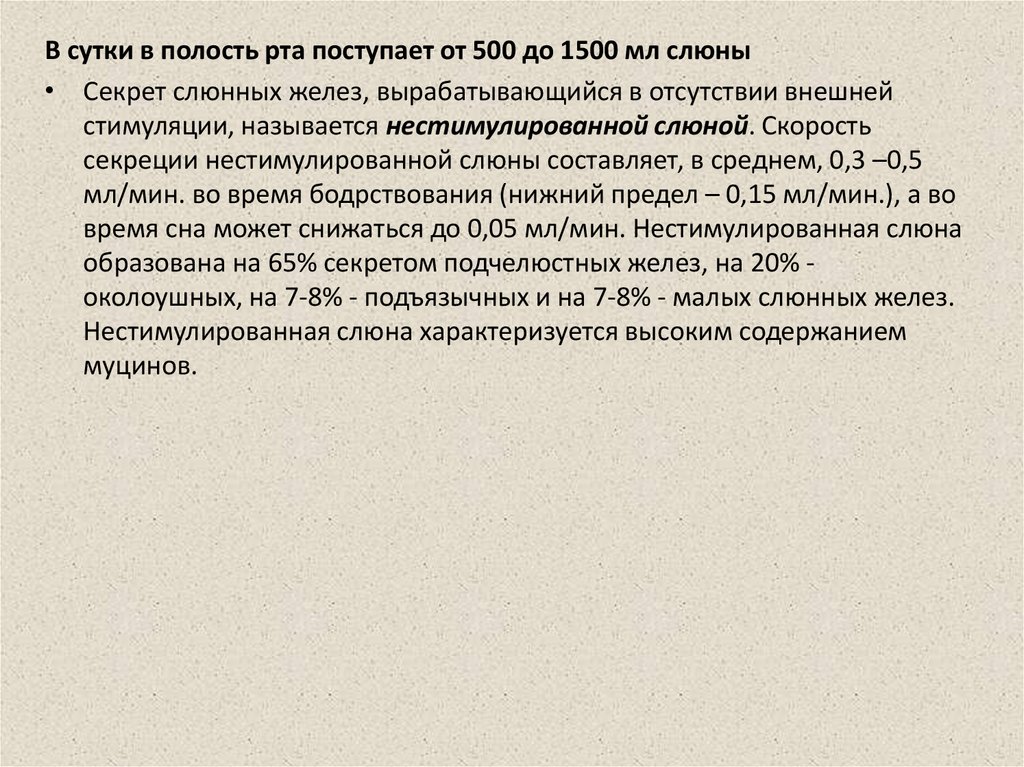 В сутки в полость рта поступает от 500 до 1500 мл слюны

• Секрет слюнных желез, вырабатывающийся в отсутствии внешней стимуляции, называется нестимулированной слюной. Скорость секреции нестимулированной слюны составляет, в среднем, 0,3 –0,5 мл/мин. во время бодрствования (нижний предел – 0,15 мл/мин.), а во время сна может снижаться до 0,05 мл/мин. Нестимулированная слюна образована на 65% секретом подчелюстных желез, на 20% - околоушных, на 7-8% - подъязычных и на 7-8% - малых слюнных желез. Нестимулированная слюна характеризуется высоким содержанием муцинов.